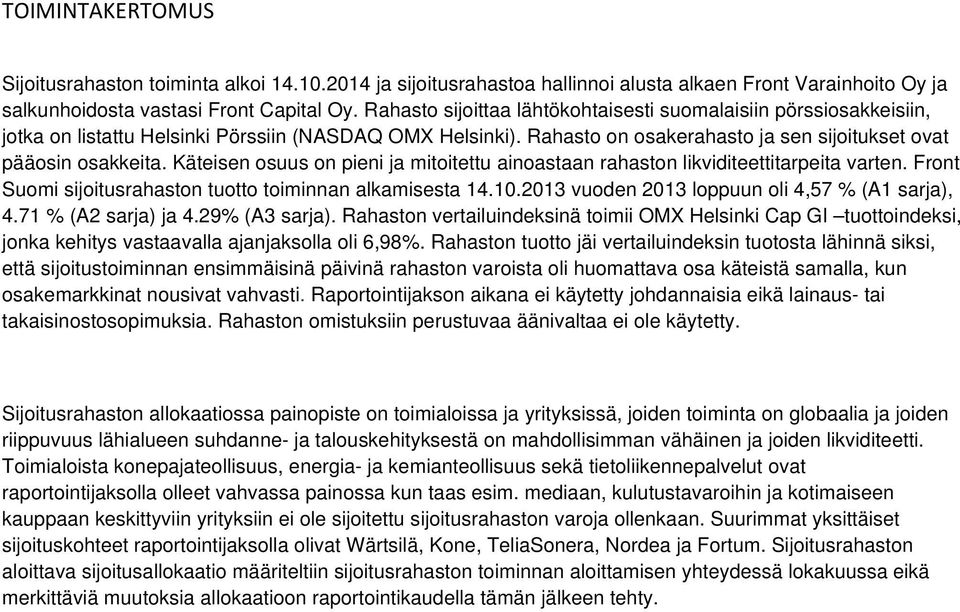 TOIMINTAKERTOMUS

Sijoitusrahaston toiminta alkoi 14.10.2014 ja sijoitusrahastoa hallinnoi alusta alkaen Front Varainhoito Oy ja salkunhoidosta vastasi Front Capital Oy. Rahasto sijoittaa lähtökohtaisesti suomalaisiin pörssiosakkeisiin, jotka on listattu Helsinki Pörssiin (NASDAQ OMX Helsinki). Rahasto on osakerahasto ja sen sijoitukset ovat pääosin osakkeita. Käteisen osuus on pieni ja mitoitettu ainoastaan rahaston likviditeettitarpeita varten. Front Suomi sijoitusrahaston tuotto toiminnan alkamisesta 14.10.2013 vuoden 2013 loppuun oli 4,57 % (A1 sarja), 4.71 % (A2 sarja) ja 4.29% (A3 sarja). Rahaston vertailuindeksinä toimii OMX Helsinki Cap GI –tuottoindeksi, jonka kehitys vastaavalla ajanjaksolla oli 6,98%. Rahaston tuotto jäi vertailuindeksin tuotosta lähinnä siksi, että sijoitustoiminnan ensimmäisinä päivinä rahaston varoista oli huomattava osa käteistä samalla, kun osakemarkkinat nousivat vahvasti. Raportointijakson aikana ei käytetty johdannaisia eikä lainaus- tai takaisinostosopimuksia. Rahaston omistuksiin perustuvaa äänivaltaa ei ole käytetty.

Sijoitusrahaston allokaatiossa painopiste on toimialoissa ja yrityksissä, joiden toiminta on globaalia ja joiden riippuvuus lähialueen suhdanne- ja talouskehityksestä on mahdollisimman vähäinen ja joiden likviditeetti. Toimialoista konepajateollisuus, energia- ja kemianteollisuus sekä tietoliikennepalvelut ovat raportointijaksolla olleet vahvassa painossa kun taas esim. mediaan, kulutustavaroihin ja kotimaiseen kauppaan keskittyviin yrityksiin ei ole sijoitettu sijoitusrahaston varoja ollenkaan. Suurimmat yksittäiset sijoituskohteet raportointijaksolla olivat Wärtsilä, Kone, TeliaSonera, Nordea ja Fortum. Sijoitusrahaston aloittava sijoitusallokaatio määriteltiin sijoitusrahaston toiminnan aloittamisen yhteydessä lokakuussa eikä merkittäviä muutoksia allokaatioon raportointikaudella tämän jälkeen tehty.